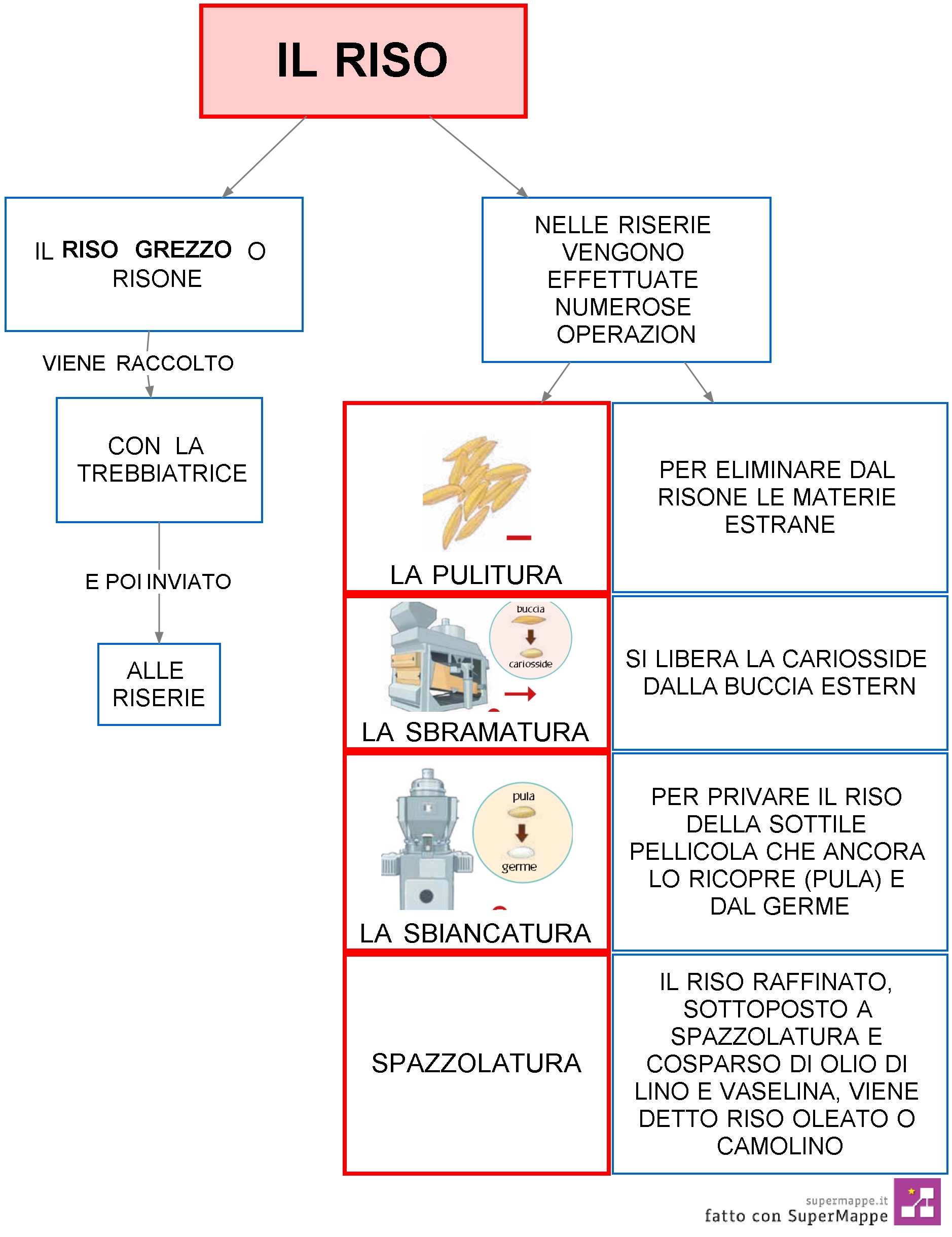 IL RISO

IL RISO GREZZO O RISONE

VIENE RACCOLTO

CON LA TREBBIATRICE

E POI INVIATO

ALLE RISERIE

NELLE RISERIE VENGONO EFFETTUATE NUMEROSE OPERAZION

LA PULITURA

PER ELIMINARE DAL RISONE LE MATERIE ESTRANE

buccia
cariosside

LA SBRAMATURA

SI LIBERA LA CARIOSSIDE DALLA BUCCIA ESTERN

pula
germe

LA SBIANCATURA

PER PRIVARE IL RISO DELLA SOTTILE PELLICOLA CHE ANCORA LO RICOPRE (PULA) E DAL GERME

SPAZZOLATURA

IL RISO RAFFINATO, SOTTOPOSTO A SPAZZOLATURA E COSPARSO DI OLIO DI LINO E VASELINA, VIENE DETTO RISO OLEATO O CAMOLINO

supermappe.it
fatto con SuperMappe